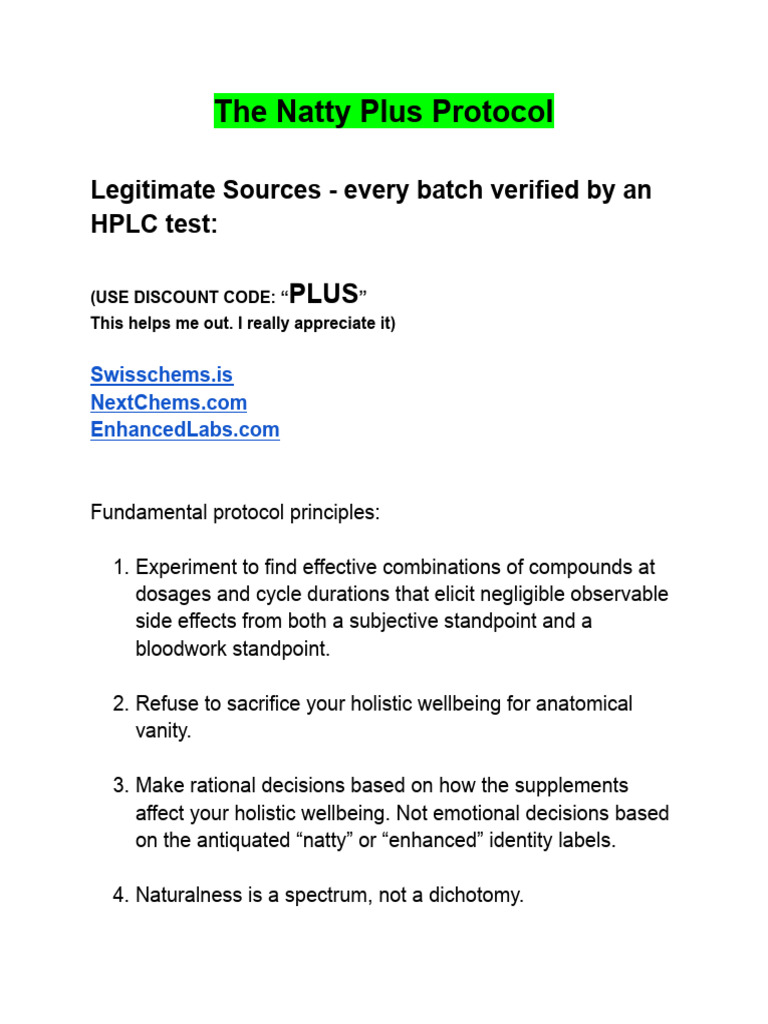 The Natty Plus Protocol

Legitimate Sources - every batch verified by an HPLC test:

(USE DISCOUNT CODE: “PLUS”
This helps me out. I really appreciate it)

Swisschems.is
NextChems.com
EnhancedLabs.com

Fundamental protocol principles:

1. Experiment to find effective combinations of compounds at dosages and cycle durations that elicit negligible observable side effects from both a subjective standpoint and a bloodwork standpoint.

2. Refuse to sacrifice your holistic wellbeing for anatomical vanity.

3. Make rational decisions based on how the supplements affect your holistic wellbeing. Not emotional decisions based on the antiquated “natty” or “enhanced” identity labels.

4. Naturalness is a spectrum, not a dichotomy.